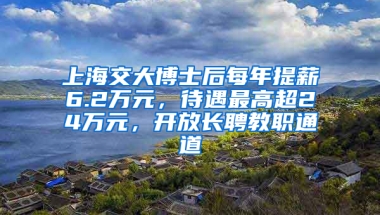 上海交大博士后每年提薪6.2万元，待遇最高超24万元，开放长聘教职通道